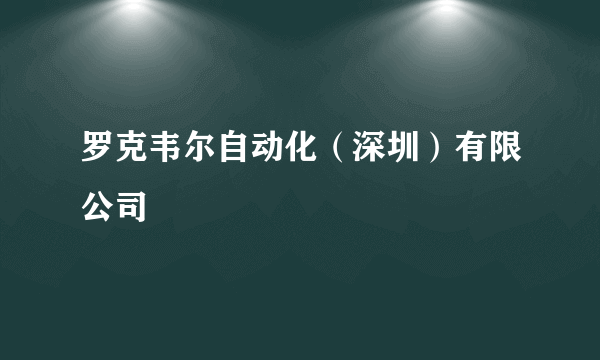 罗克韦尔自动化（深圳）有限公司